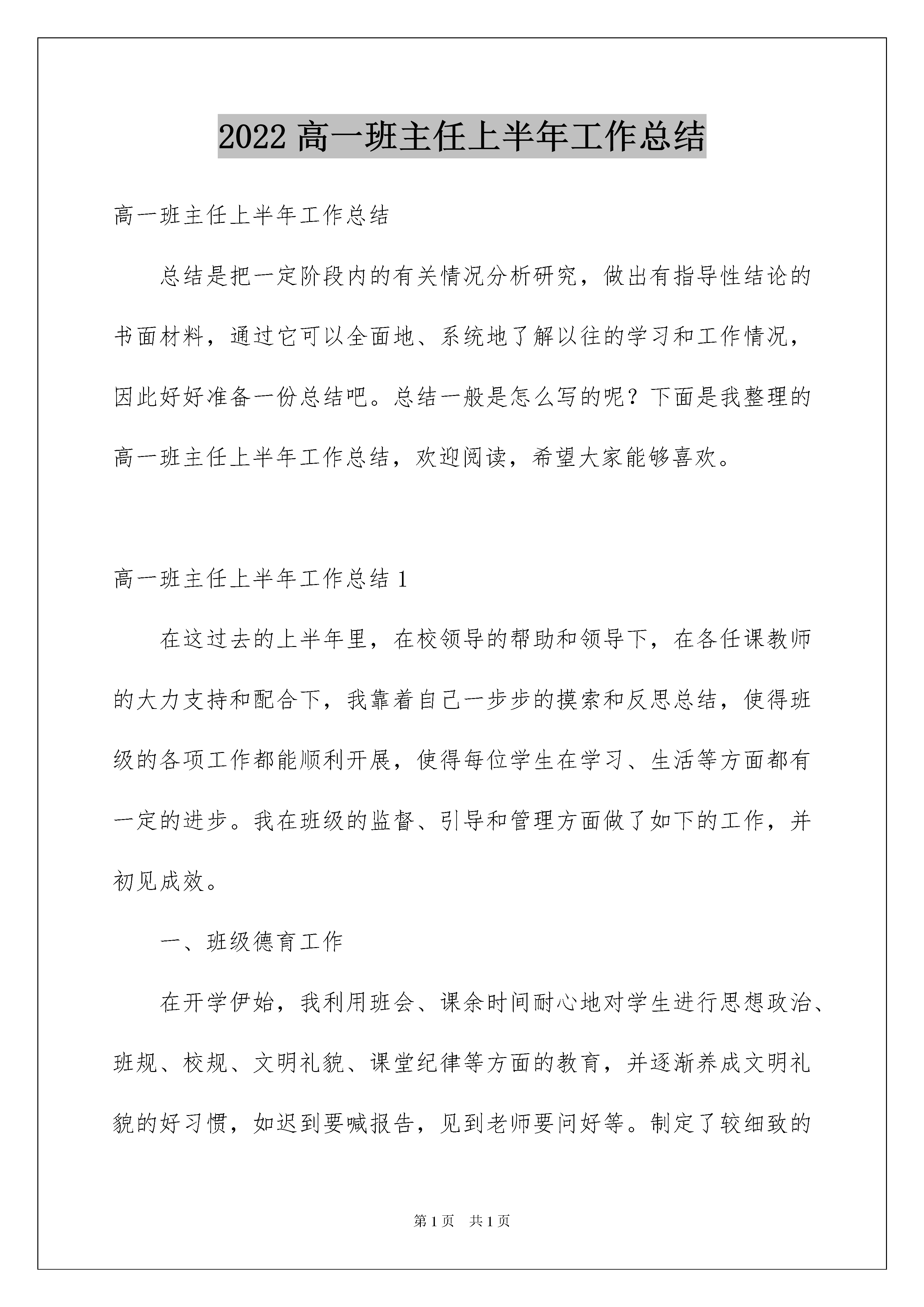 2022 高一班主任上半年工作总结

高一班主任上半年工作总结

总结是把一定阶段内的有关情况分析研究，做出有指导性结论的书面材料，通过它可以全面地、系统地了解以往的学习和工作情况，因此好好准备一份总结吧。总结一般是怎么写的呢？下面是我整理的高一班主任上半年工作总结，欢迎阅读，希望大家能够喜欢。

高一班主任上半年工作总结 1

在这过去的上半年里，在校领导的帮助和领导下，在各任课教师的大力支持和配合下，我靠着自己一步步的摸索和反思总结，使得班级的各项工作都能顺利开展，使得每位学生在学习、生活等方面都有一定的进步。我在班级的监督、引导和管理方面做了如下的工作，并初见成效。

一、班级德育工作

在开学伊始，我利用班会、课余时间耐心地对学生进行思想政治、班规、校规、文明礼貌、课堂纪律等方面的教育，并逐渐养成文明礼貌的好习惯，如迟到要喊报告，见到老师要问好等。制定了较细致的

第 1 页　共 1 页